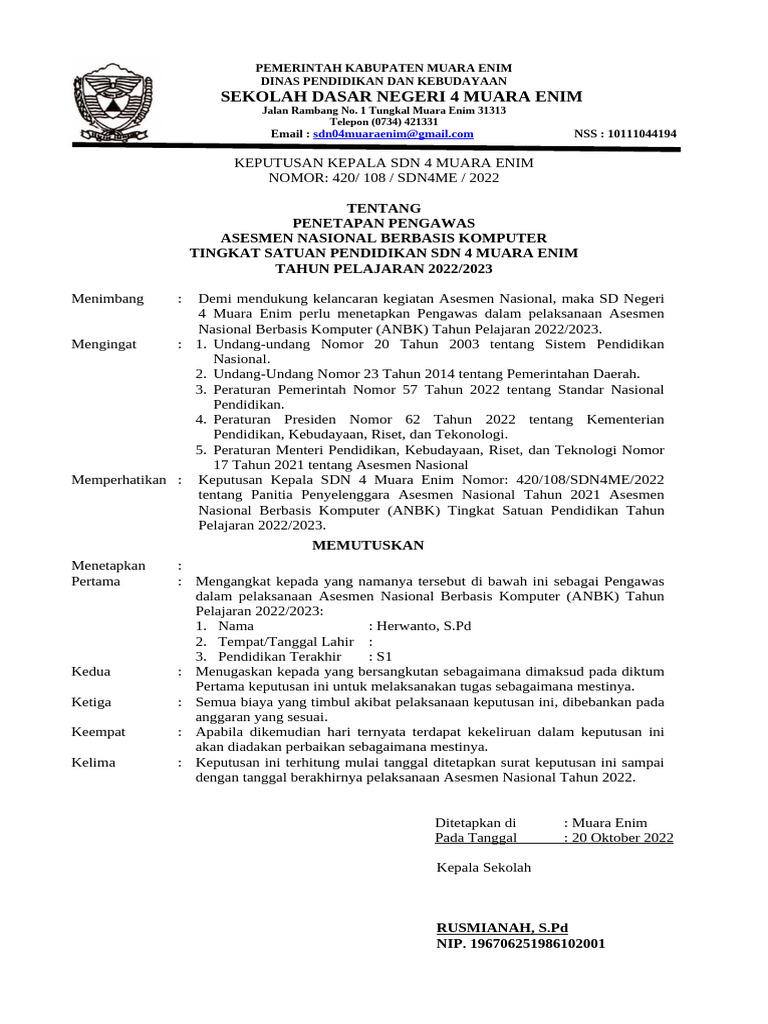 PEMERINTAH KABUPATEN MUARA ENIM
DINAS PENDIDIKAN DAN KEBUDAYAAN
SEKOLAH DASAR NEGERI 4 MUARA ENIM
Jalan Rambang No. 1 Tungkal Muara Enim 31313
Telepon (0734) 421331
Email : sdn04muaraenim@gmail.com NSS : 10111044194

KEPUTUSAN KEPALA SDN 4 MUARA ENIM
NOMOR: 420/ 108 / SDN4ME / 2022

TENTANG
PENETAPAN PENGAWAS
ASESMEN NASIONAL BERBASIS KOMPUTER
TINGKAT SATUAN PENDIDIKAN SDN 4 MUARA ENIM
TAHUN PELAJARAN 2022/2023

Menimbang : Demi mendukung kelancaran kegiatan Asesmen Nasional, maka SD Negeri 4 Muara Enim perlu menetapkan Pengawas dalam pelaksanaan Asesmen Nasional Berbasis Komputer (ANBK) Tahun Pelajaran 2022/2023.

Mengingat : 1. Undang-undang Nomor 20 Tahun 2003 tentang Sistem Pendidikan Nasional.
2. Undang-Undang Nomor 23 Tahun 2014 tentang Pemerintahan Daerah.
3. Peraturan Pemerintah Nomor 57 Tahun 2022 tentang Standar Nasional Pendidikan.
4. Peraturan Presiden Nomor 62 Tahun 2022 tentang Kementerian Pendidikan, Kebudayaan, Riset, dan Tekonologi.
5. Peraturan Menteri Pendidikan, Kebudayaan, Riset, dan Teknologi Nomor 17 Tahun 2021 tentang Asesmen Nasional

Memperhatikan : Keputusan Kepala SDN 4 Muara Enim Nomor: 420/108/SDN4ME/2022 tentang Panitia Penyelenggara Asesmen Nasional Tahun 2021 Asesmen Nasional Berbasis Komputer (ANBK) Tingkat Satuan Pendidikan Tahun Pelajaran 2022/2023.

MEMUTUSKAN

Menetapkan :
Pertama : Mengangkat kepada yang namanya tersebut di bawah ini sebagai Pengawas dalam pelaksanaan Asesmen Nasional Berbasis Komputer (ANBK) Tahun Pelajaran 2022/2023:
1. Nama : Herwanto, S.Pd
2. Tempat/Tanggal Lahir :
3. Pendidikan Terakhir : S1
Kedua : Menugaskan kepada yang bersangkutan sebagaimana dimaksud pada diktum Pertama keputusan ini untuk melaksanakan tugas sebagaimana mestinya.
Ketiga : Semua biaya yang timbul akibat pelaksanaan keputusan ini, dibebankan pada anggaran yang sesuai.
Keempat : Apabila dikemudian hari ternyata terdapat kekeliruan dalam keputusan ini akan diadakan perbaikan sebagaimana mestinya.
Kelima : Keputusan ini terhitung mulai tanggal ditetapkan surat keputusan ini sampai dengan tanggal berakhirnya pelaksanaan Asesmen Nasional Tahun 2022.

Ditetapkan di : Muara Enim
Pada Tanggal : 20 Oktober 2022

Kepala Sekolah

RUSMIANAH, S.Pd
NIP. 196706251986102001